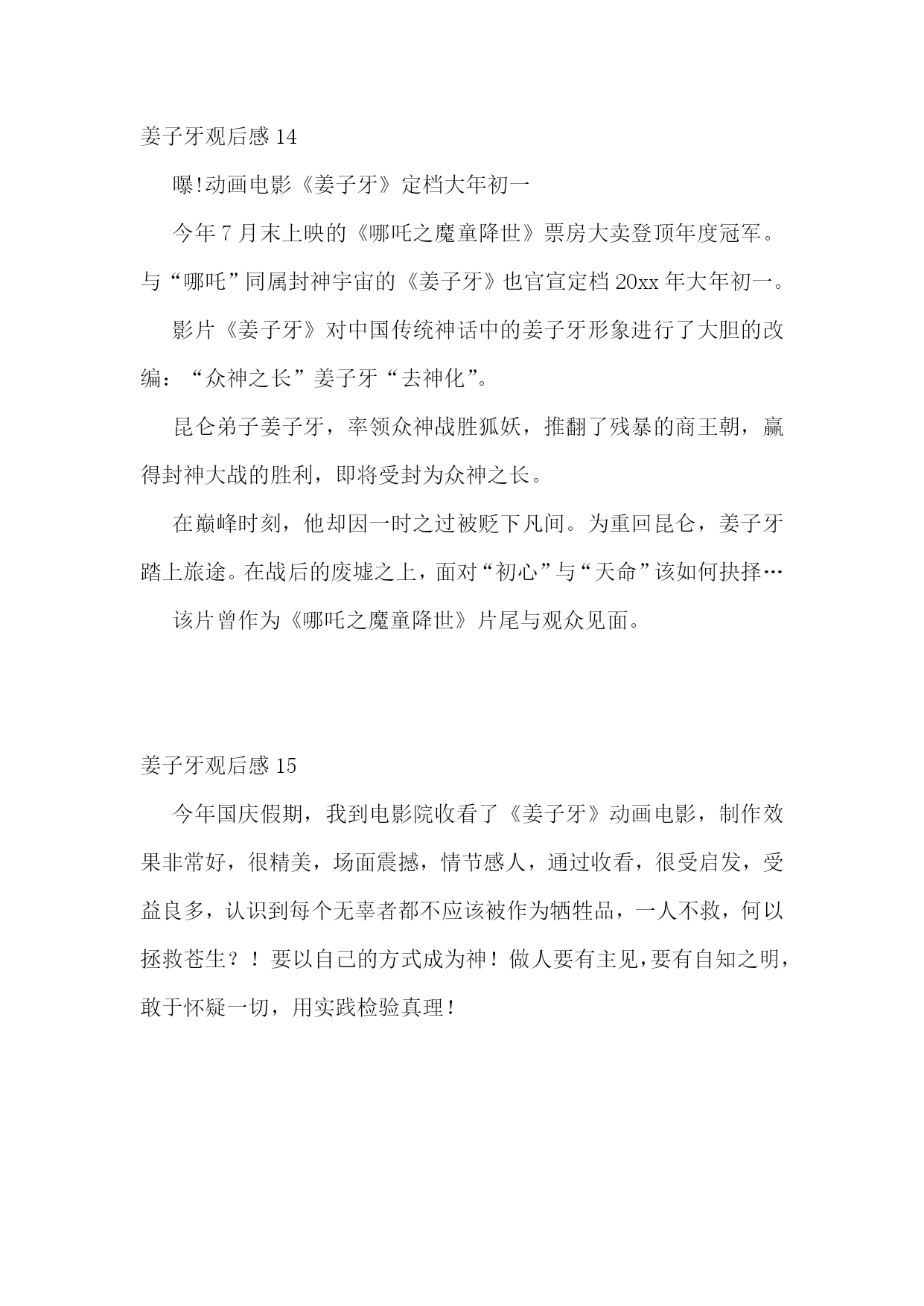 姜子牙观后感 14

曝!动画电影《姜子牙》定档大年初一

今年 7 月末上映的《哪吒之魔童降世》票房大卖登顶年度冠军。与“哪吒”同属封神宇宙的《姜子牙》也官宣定档 20xx 年大年初一。

影片《姜子牙》对中国传统神话中的姜子牙形象进行了大胆的改编：“众神之长”姜子牙“去神化”。

昆仑弟子姜子牙，率领众神战胜狐妖，推翻了残暴的商王朝，赢得封神大战的胜利，即将受封为众神之长。

在巅峰时刻，他却因一时之过被贬下凡间。为重回昆仑，姜子牙踏上旅途。在战后的废墟之上，面对“初心”与“天命”该如何抉择…

该片曾作为《哪吒之魔童降世》片尾与观众见面。

姜子牙观后感 15

今年国庆假期，我到电影院收看了《姜子牙》动画电影，制作效果非常好，很精美，场面震撼，情节感人，通过收看，很受启发，受益良多，认识到每个无辜者都不应该被作为牺牲品，一人不救，何以拯救苍生？！要以自己的方式成为神！做人要有主见，要有自知之明，敢于怀疑一切，用实践检验真理！